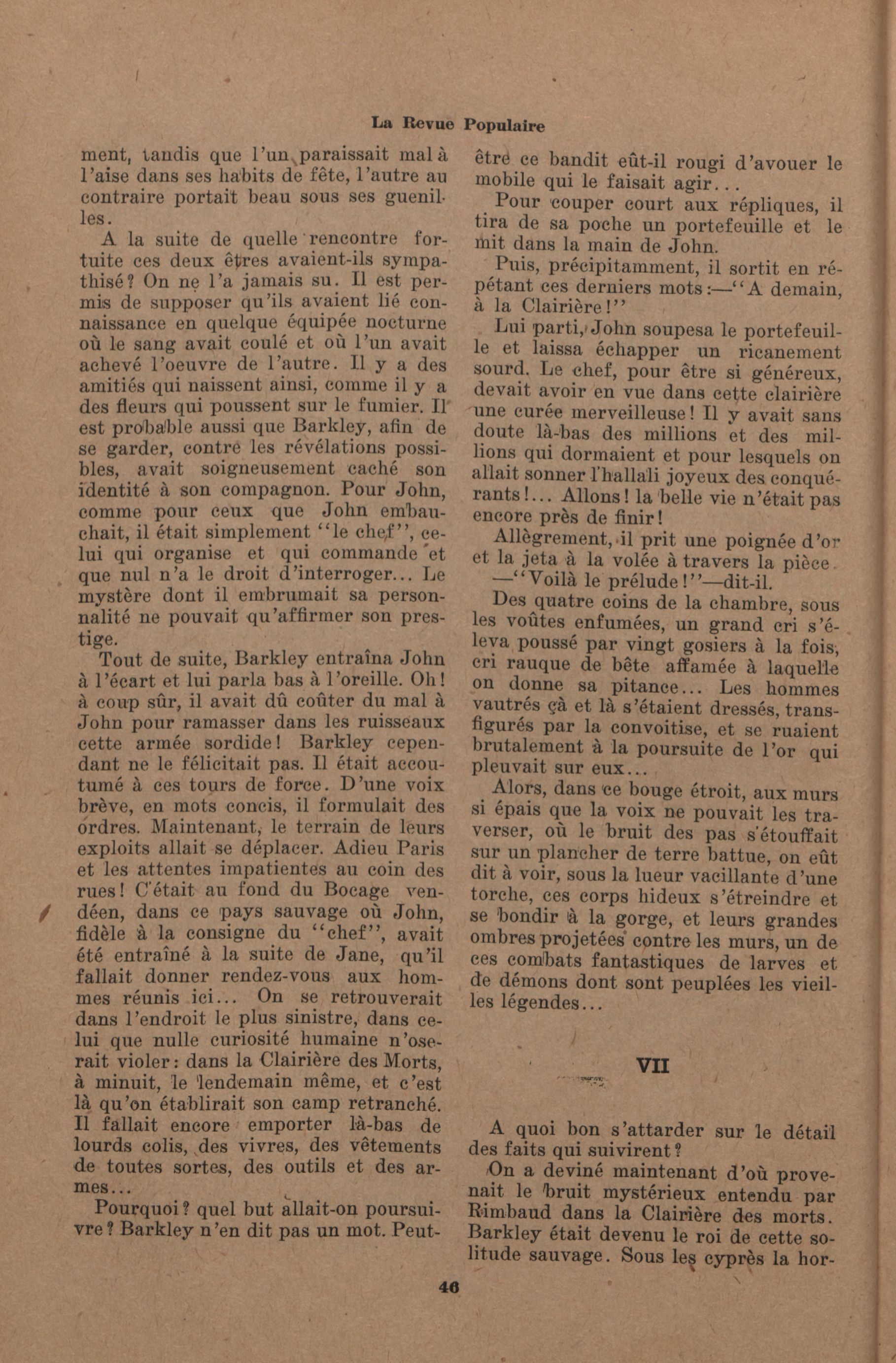 La Revue Populaire

ment, tandis que l'un paraissait mal à l'aise dans ses habits de fête, l'autre au contraire portait beau sous ses guenilles.

A la suite de quelle rencontre fortuite ces deux êtres avaient-ils sympathisé? On ne l'a jamais su. Il est permis de supposer qu'ils avaient lié connaissance en quelque équipée nocturne où le sang avait coulé et où l'un avait achevé l'oeuvre de l'autre. Il y a des amitiés qui naissent ainsi, comme il y a des fleurs qui poussent sur le fumier. Il est probable aussi que Barkley, afin de se garder, contre les révélations possibles, avait soigneusement caché son identité à son compagnon. Pour John, comme pour ceux que John embauchait, il était simplement "le chef", celui qui organise et qui commande et que nul n'a le droit d'interroger... Le mystère dont il embrumait sa personnalité ne pouvait qu'affirmer son prestige.

Tout de suite, Barkley entraîna John à l'écart et lui parla bas à l'oreille. Oh! à coup sûr, il avait dû coûter du mal à John pour ramasser dans les ruisseaux cette armée sordide! Barkley cependant ne le félicitait pas. Il était accoutumé à ces tours de force. D'une voix brève, en mots concis, il formulait des ordres. Maintenant, le terrain de leurs exploits allait se déplacer. Adieu Paris et les attentes impatientes au coin des rues! C'était au fond du Bocage vendéen, dans ce pays sauvage où John, fidèle à la consigne du "chef", avait été entraîné à la suite de Jane, qu'il fallait donner rendez-vous aux hommes réunis ici... On se retrouverait dans l'endroit le plus sinistre, dans celui que nulle curiosité humaine n'oserait violer: dans la Clairière des Morts, à minuit, le lendemain même, et c'est là qu'on établirait son camp retranché. Il fallait encore emporter là-bas de lourds colis, des vivres, des vêtements de toutes sortes, des outils et des armes...

Pourquoi? quel but allait-on poursuivre? Barkley n'en dit pas un mot. Peut-être ce bandit eût-il rougi d'avouer le mobile qui le faisait agir...

Pour couper court aux répliques, il tira de sa poche un portefeuille et le mit dans la main de John.

Puis, précipitamment, il sortit en répétant ces derniers mots:—"A demain, à la Clairière!"

Lui parti, John soupesa le portefeuille et laissa échapper un ricanement sourd. Le chef, pour être si généreux, devait avoir en vue dans cette clairière une curée merveilleuse! Il y avait sans doute là-bas des millions et des millions qui dormaient et pour lesquels on allait sonner l'hallali joyeux des conquérants!... Allons! la belle vie n'était pas encore près de finir!

Allègrement, il prit une poignée d'or et la jeta à la volée à travers la pièce.

—"Voilà le prélude!"—dit-il.

Des quatre coins de la chambre, sous les voûtes enfumées, un grand cri s'éleva poussé par vingt gosiers à la fois, cri rauque de bête affamée à laquelle on donne sa pitance... Les hommes vautrés çà et là s'étaient dressés, transfigurés par la convoitise, et se ruaient brutalement à la poursuite de l'or qui pleuvait sur eux...

Alors, dans ce bouge étroit, aux murs si épais que la voix ne pouvait les traverser, où le bruit des pas s'étouffait sur un plancher de terre battue, on eût dit à voir, sous la lueur vacillante d'une torche, ces corps hideux s'étreindre et se bondir à la gorge, et leurs grandes ombres projetées contre les murs, un de ces combats fantastiques de larves et de démons dont sont peuplées les vieilles légendes...

VII

A quoi bon s'attarder sur le détail des faits qui suivirent?

On a deviné maintenant d'où provenait le bruit mystérieux entendu par Rimbaud dans la Clairière des morts. Barkley était devenu le roi de cette solitude sauvage. Sous les cyprès la hor-

46